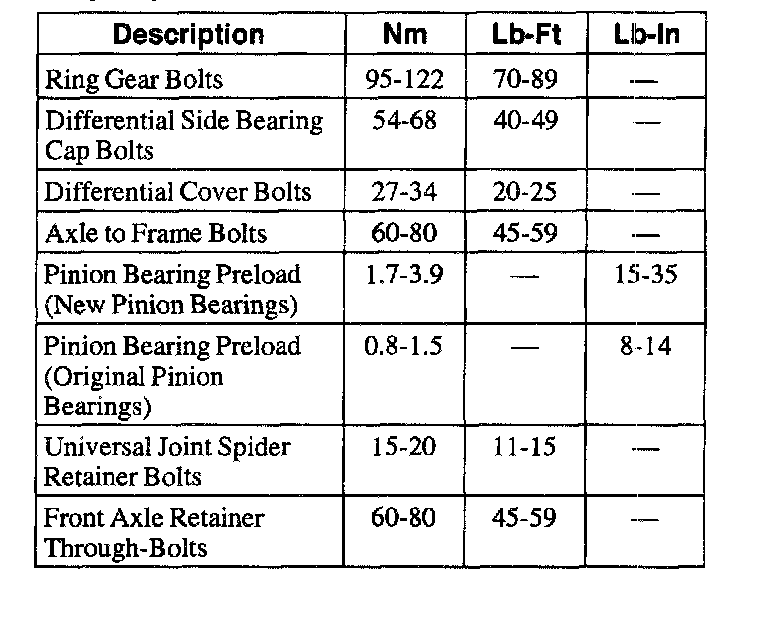 | Description | Nm | Lb-Ft | Lb-In |
|---|---|---|---|
| Ring Gear Bolts | 95-122 | 70-89 | — |
| Differential Side Bearing Cap Bolts | 54-68 | 40-49 | — |
| Differential Cover Bolts | 27-34 | 20-25 | — |
| Axle to Frame Bolts | 60-80 | 45-59 | — |
| Pinion Bearing Preload (New Pinion Bearings) | 1.7-3.9 | — | 15-35 |
| Pinion Bearing Preload (Original Pinion Bearings) | 0.8-1.5 | — | 8-14 |
| Universal Joint Spider Retainer Bolts | 15-20 | 11-15 | — |
| Front Axle Retainer Through-Bolts | 60-80 | 45-59 | — |